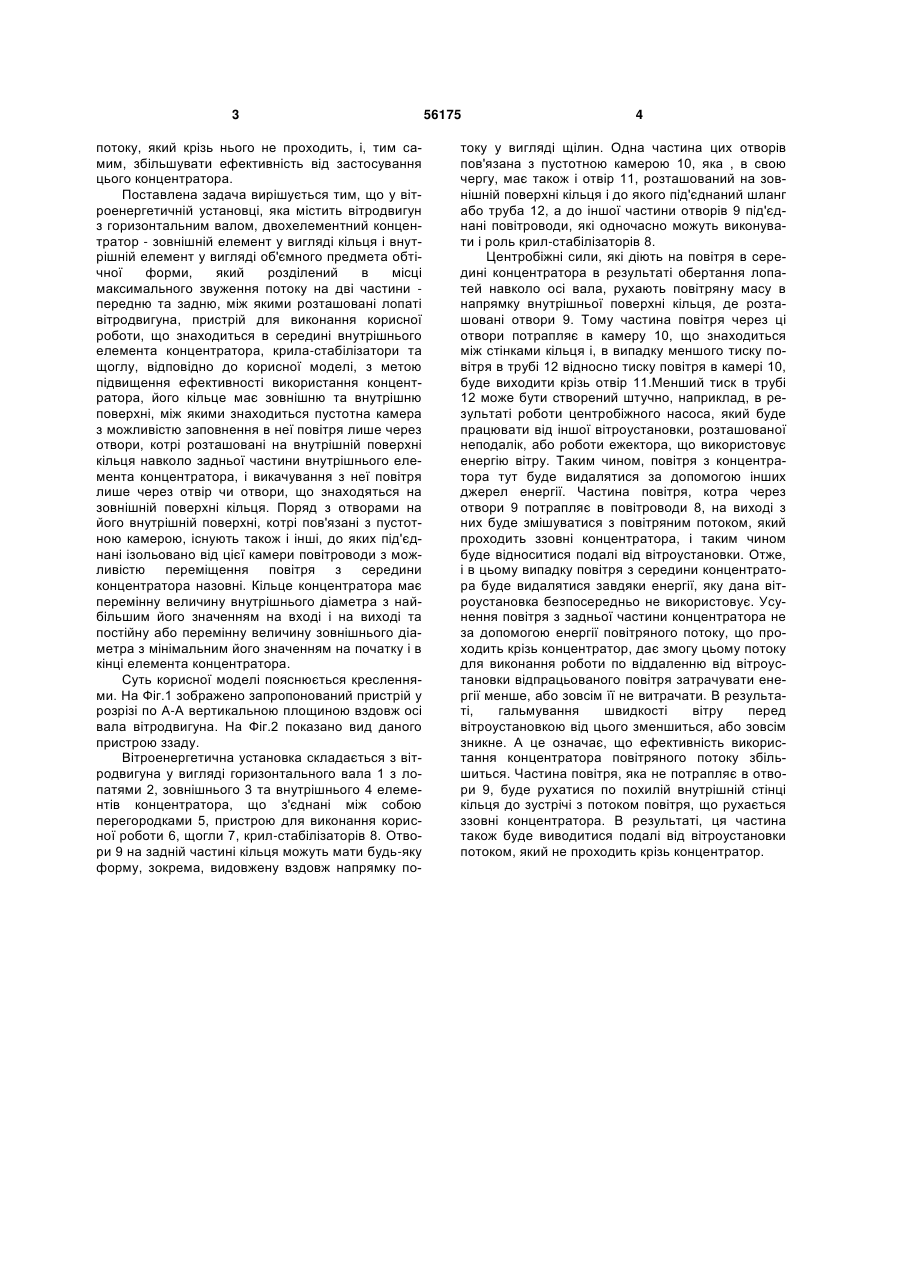 3 56175 4

потоку, який крізь нього не проходить, і, тим самим, збільшувати ефективність від застосування цього концентратора.

Поставлена задача вирішується тим, що у вітроенергетичній установці, яка містить вітродвигун з горизонтальним валом, двохелементний концентратор - зовнішній елемент у вигляді кільця і внутрішній елемент у вигляді об'ємного предмета обтічної форми, який розділений в місці максимального звуження потоку на дві частини - передню та задню, між якими розташовані лопаті вітродвигуна, пристрій для виконання корисної роботи, що знаходиться в середині внутрішнього елемента концентратора, крила-стабілізатори та щоглу, відповідно до корисної моделі, з метою підвищення ефективності використання концентратора, його кільце має зовнішню та внутрішню поверхні, між якими знаходиться пустотна камера з можливістю заповнення в неї повітря лише через отвори, котрі розташовані на внутрішній поверхні кільця навколо задньої частини внутрішнього елемента концентратора, і викачування з неї повітря лише через отвір чи отвори, що знаходяться на зовнішній поверхні кільця. Поряд з отворами на його внутрішній поверхні, котрі пов'язані з пустотною камерою, існують також і інші, до яких під'єднані ізольовано від цієї камери повітроводи з можливістю переміщення повітря з середини концентратора назовні. Кільце концентратора має перемінну величину внутрішнього діаметра з найбільшим його значенням на вході і на виході та постійну або перемінну величину зовнішнього діаметра з мінімальним його значенням на початку і в кінці елемента концентратора.

Суть корисної моделі пояснюється кресленнями. На Фіг.1 зображено запропонований пристрій у розрізі по А-А вертикальною площиною вздовж осі вала вітродвигуна. На Фіг.2 показано вид даного пристрою ззаду.

Вітроенергетична установка складається з вітродвигуна у вигляді горизонтального вала 1 з лопатями 2, зовнішнього 3 та внутрішнього 4 елементів концентратора, що з'єднані між собою перегородками 5, пристрою для виконання корисної роботи 6, щогли 7, крил-стабілізаторів 8. Отвори 9 на задній частині кільця можуть мати будь-яку форму, зокрема, видовжену вздовж напрямку потоку у вигляді щілин. Одна частина цих отворів пов'язана з пустотною камерою 10, яка , в свою чергу, має також і отвір 11, розташований на зовнішній поверхні кільця і до якого під'єднаний шланг або труба 12, а до іншої частини отворів 9 під'єднані повітроводи, які одночасно можуть виконувати і роль крил-стабілізаторів 8.

Центробіжні сили, які діють на повітря в середині концентратора в результаті обертання лопатей навколо осі вала, рухають повітряну масу в напрямку внутрішньої поверхні кільця, де розташовані отвори 9. Тому частина повітря через ці отвори потрапляє в камеру 10, що знаходиться між стінками кільця і, в випадку меншого тиску повітря в трубі 12 відносно тиску повітря в камері 10, буде виходити крізь отвір 11.Менший тиск в трубі 12 може бути створений штучно, наприклад, в результаті роботи центробіжного насоса, який буде працювати від іншої вітроустановки, розташованої неподалік, або роботи ежектора, що використовує енергію вітру. Таким чином, повітря з концентратора тут буде видалятися за допомогою інших джерел енергії. Частина повітря, котра через отвори 9 потрапляє в повітроводи 8, на виході з них буде змішуватися з повітряним потоком, який проходить ззовні концентратора, і таким чином буде відноситися подалі від вітроустановки. Отже, і в цьому випадку повітря з середини концентратора буде видалятися завдяки енергії, яку дана вітроустановка безпосередньо не використовує. Усунення повітря з задньої частини концентратора не за допомогою енергії повітряного потоку, що проходить крізь концентратор, дає змогу цьому потоку для виконання роботи по віддаленню від вітроустановки відпрацьованого повітря затрачувати енергії менше, або зовсім її не витрачати. В результаті, гальмування швидкості вітру перед вітроустановкою від цього зменшиться, або зовсім зникне. А це означає, що ефективність використання концентратора повітряного потоку збільшиться. Частина повітря, яка не потрапляє в отвори 9, буде рухатися по похилій внутрішній стінці кільця до зустрічі з потоком повітря, що рухається ззовні концентратора. В результаті, ця частина також буде виводитися подалі від вітроустановки потоком, який не проходить крізь концентратор.